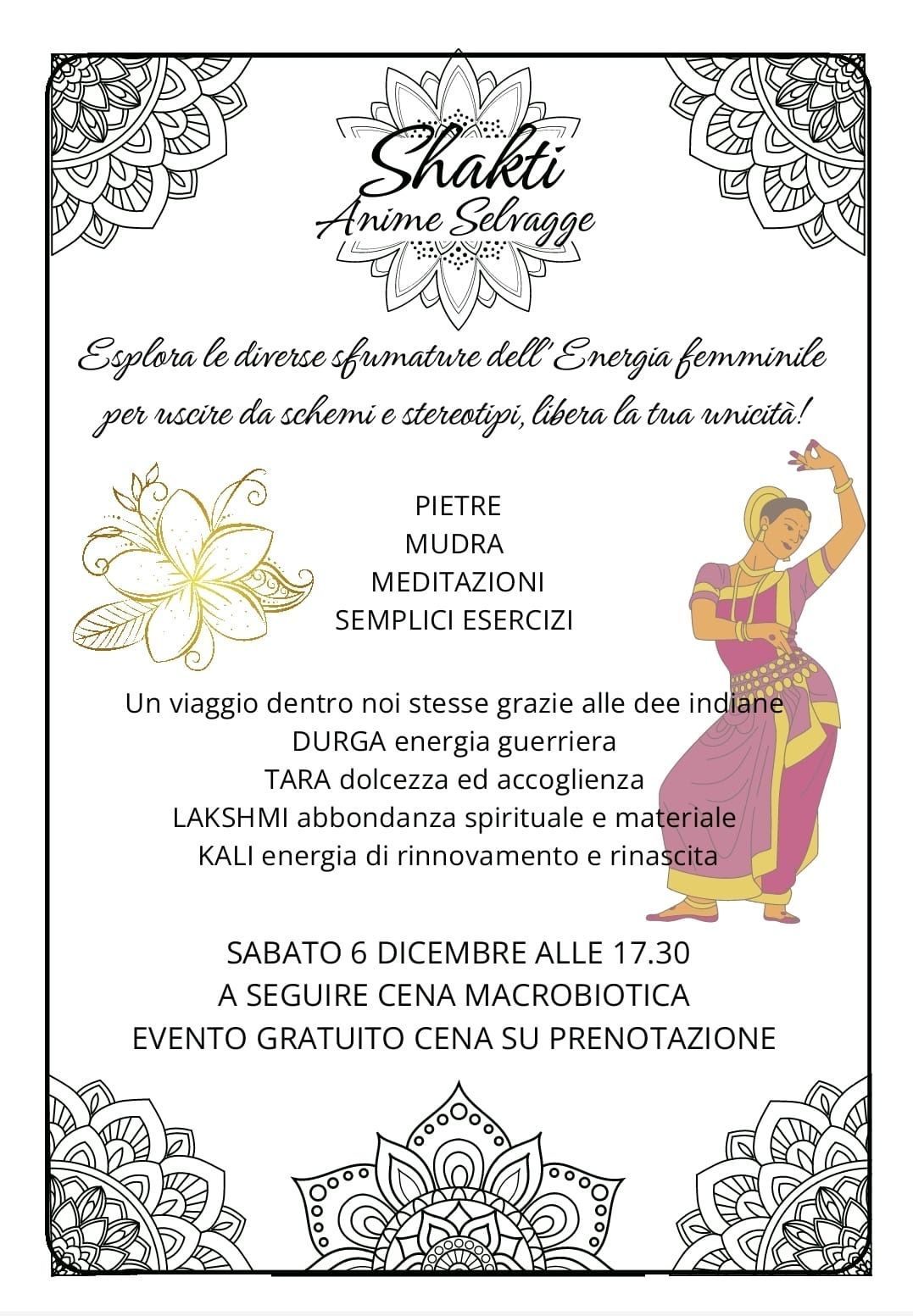 Shakti
Anime Selvagge

Esplora le diverse sfumature dell'Energia femminile per uscire da schemi e stereotipi, libera la tua unicità!

PIETRE
MUDRA
MEDITAZIONI
SEMPLICI ESERCIZI

Un viaggio dentro noi stesse grazie alle dee indiane
DURGA energia guerriera
TARA dolcezza ed accoglienza
LAKSHMI abbondanza spirituale e materiale
KALI energia di rinnovamento e rinascita

SABATO 6 DICEMBRE ALLE 17.30
A SEGUIRE CENA MACROBIOTICA
EVENTO GRATUITO CENA SU PRENOTAZIONE